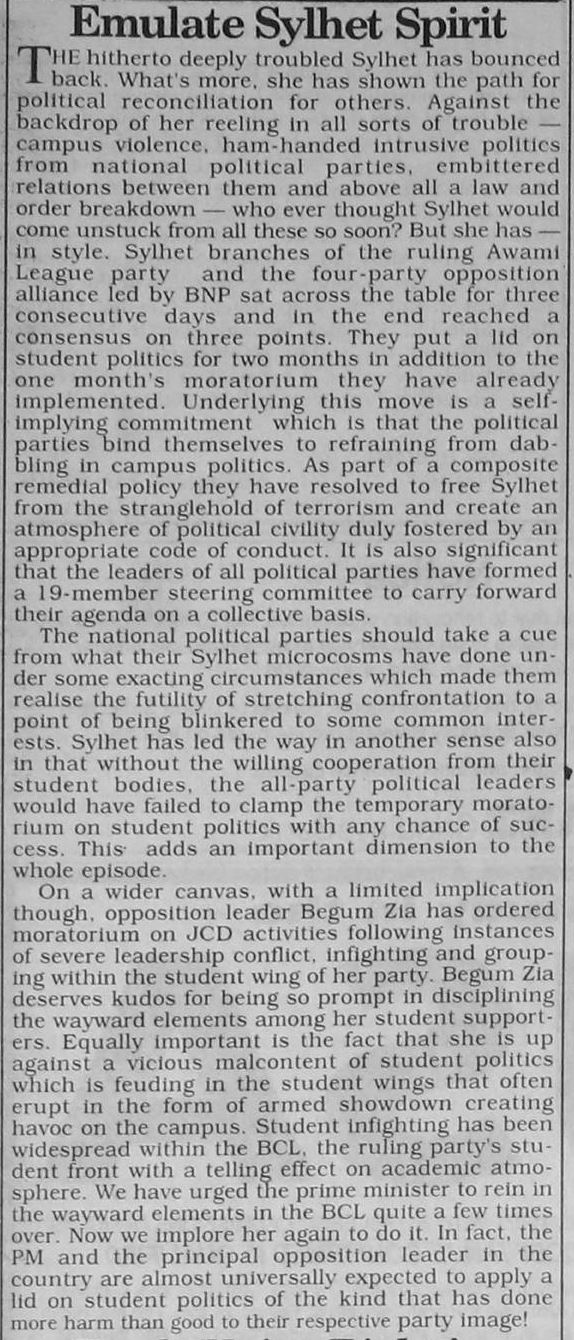 Emulate Sylhet Spirit

THE hitherto deeply troubled Sylhet has bounced back. What's more, she has shown the path for political reconciliation for others. Against the backdrop of her reeling in all sorts of trouble — campus violence, ham-handed intrusive politics from national political parties, embittered relations between them and above all a law and order breakdown — who ever thought Sylhet would come unstuck from all these so soon? But she has — in style. Sylhet branches of the ruling Awami League party and the four-party opposition alliance led by BNP sat across the table for three consecutive days and in the end reached a consensus on three points. They put a lid on student politics for two months in addition to the one month's moratorium they have already implemented. Underlying this move is a self-implying commitment which is that the political parties bind themselves to refraining from dabbling in campus politics. As part of a composite remedial policy they have resolved to free Sylhet from the stranglehold of terrorism and create an atmosphere of political civility duly fostered by an appropriate code of conduct. It is also significant that the leaders of all political parties have formed a 19-member steering committee to carry forward their agenda on a collective basis.

The national political parties should take a cue from what their Sylhet microcosms have done under some exacting circumstances which made them realise the futility of stretching confrontation to a point of being blinkered to some common interests. Sylhet has led the way in another sense also in that without the willing cooperation from their student bodies, the all-party political leaders would have failed to clamp the temporary moratorium on student politics with any chance of success. This adds an important dimension to the whole episode.

On a wider canvas, with a limited implication though, opposition leader Begum Zia has ordered moratorium on JCD activities following instances of severe leadership conflict, infighting and grouping within the student wing of her party. Begum Zia deserves kudos for being so prompt in disciplining the wayward elements among her student supporters. Equally important is the fact that she is up against a vicious malcontent of student politics which is feuding in the student wings that often erupt in the form of armed showdown creating havoc on the campus. Student infighting has been widespread within the BCL, the ruling party's student front with a telling effect on academic atmosphere. We have urged the prime minister to rein in the wayward elements in the BCL quite a few times over. Now we implore her again to do it. In fact, the PM and the principal opposition leader in the country are almost universally expected to apply a lid on student politics of the kind that has done more harm than good to their respective party image!